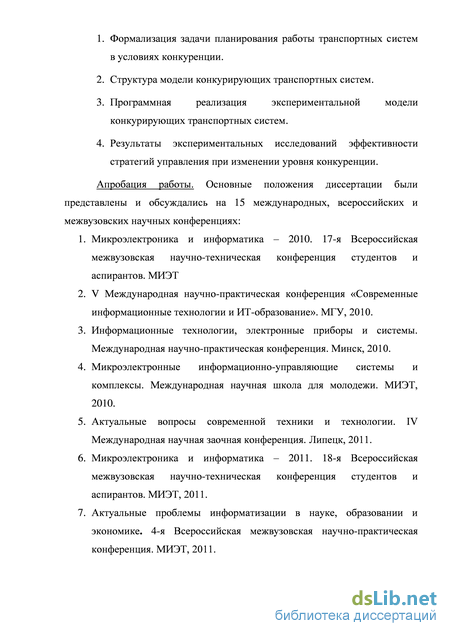 1. Формализация задачи планирования работы транспортных систем в условиях конкуренции.

2. Структура модели конкурирующих транспортных систем.

3. Программная реализация экспериментальной модели конкурирующих транспортных систем.

4. Результаты экспериментальных исследований эффективности стратегий управления при изменении уровня конкуренции.

Апробация работы. Основные положения диссертации были представлены и обсуждались на 15 международных, всероссийских и межвузовских научных конференциях:

1. Микроэлектроника и информатика – 2010. 17-я Всероссийская межвузовская научно-техническая конференция студентов и аспирантов. МИЭТ

2. V Международная научно-практическая конференция «Современные информационные технологии и ИТ-образование». МГУ, 2010.

3. Информационные технологии, электронные приборы и системы. Международная научно-практическая конференция. Минск, 2010.

4. Микроэлектронные информационно-управляющие системы и комплексы. Международная научная школа для молодежи. МИЭТ, 2010.

5. Актуальные вопросы современной техники и технологии. IV Международная научная заочная конференция. Липецк, 2011.

6. Микроэлектроника и информатика – 2011. 18-я Всероссийская межвузовская научно-техническая конференция студентов и аспирантов. МИЭТ, 2011.

7. Актуальные проблемы информатизации в науке, образовании и экономике. 4-я Всероссийская межвузовская научно-практическая конференция. МИЭТ, 2011.

dsLib.net
библиотека диссертаций